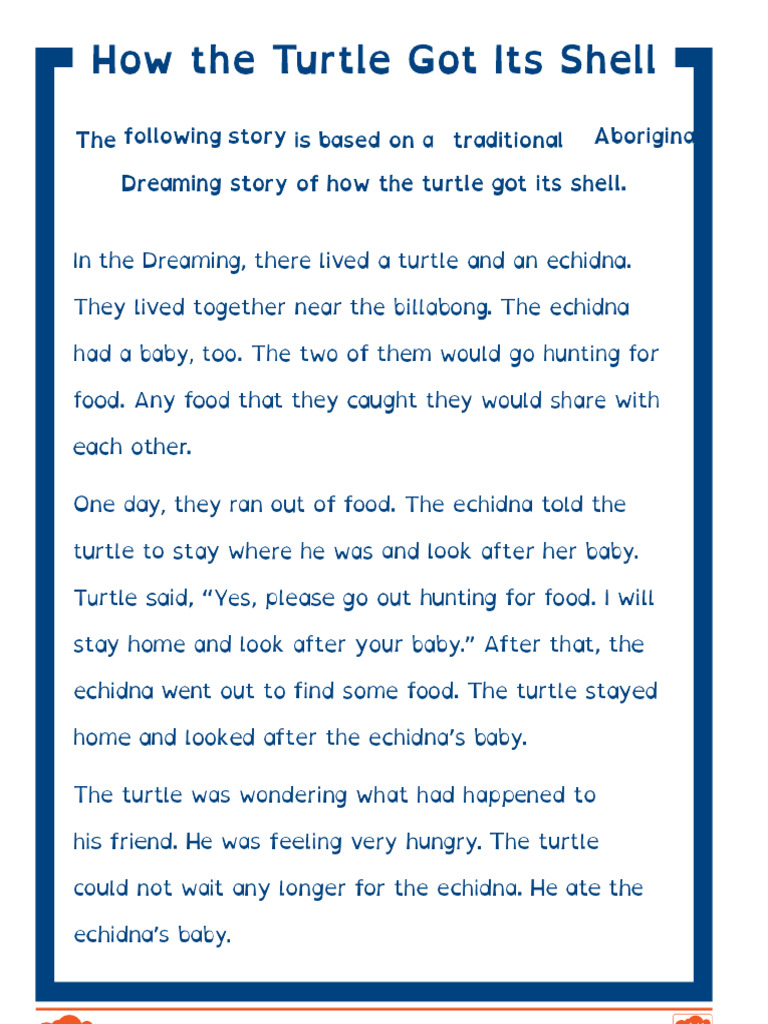 How the Turtle Got Its Shell

The following story is based on a traditional Aborigina

Dreaming story of how the turtle got its shell.

In the Dreaming, there lived a turtle and an echidna. They lived together near the billabong. The echidna had a baby, too. The two of them would go hunting for food. Any food that they caught they would share with each other.

One day, they ran out of food. The echidna told the turtle to stay where he was and look after her baby. Turtle said, “Yes, please go out hunting for food. I will stay home and look after your baby.” After that, the echidna went out to find some food. The turtle stayed home and looked after the echidna’s baby.

The turtle was wondering what had happened to his friend. He was feeling very hungry. The turtle could not wait any longer for the echidna. He ate the echidna’s baby.